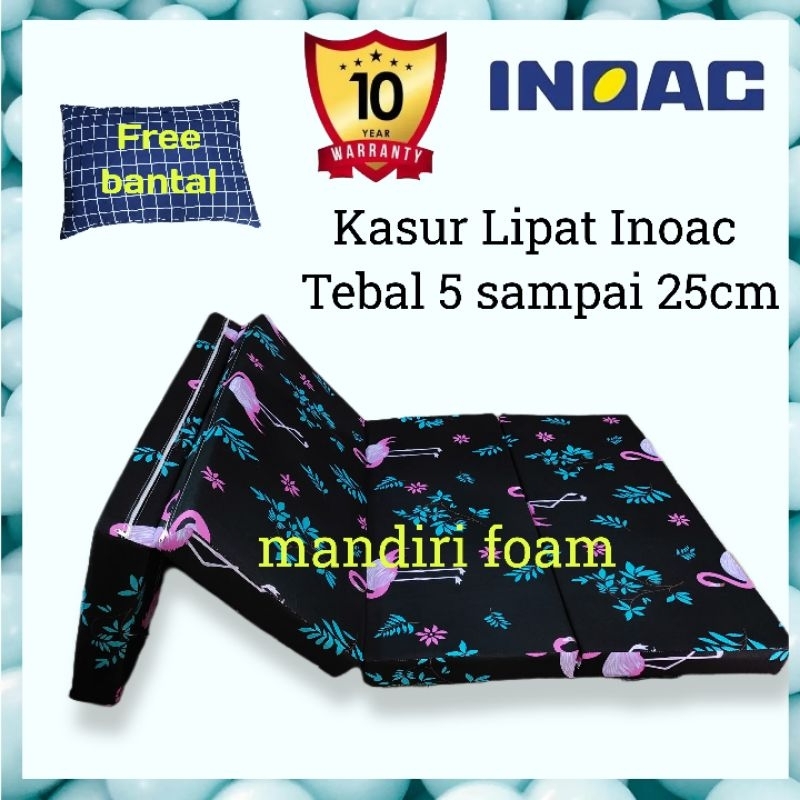 Free bantal

10
YEAR
WARRANTY

INOAC

Kasur Lipat Inoac
Tebal 5 sampai 25cm

mandiri foam